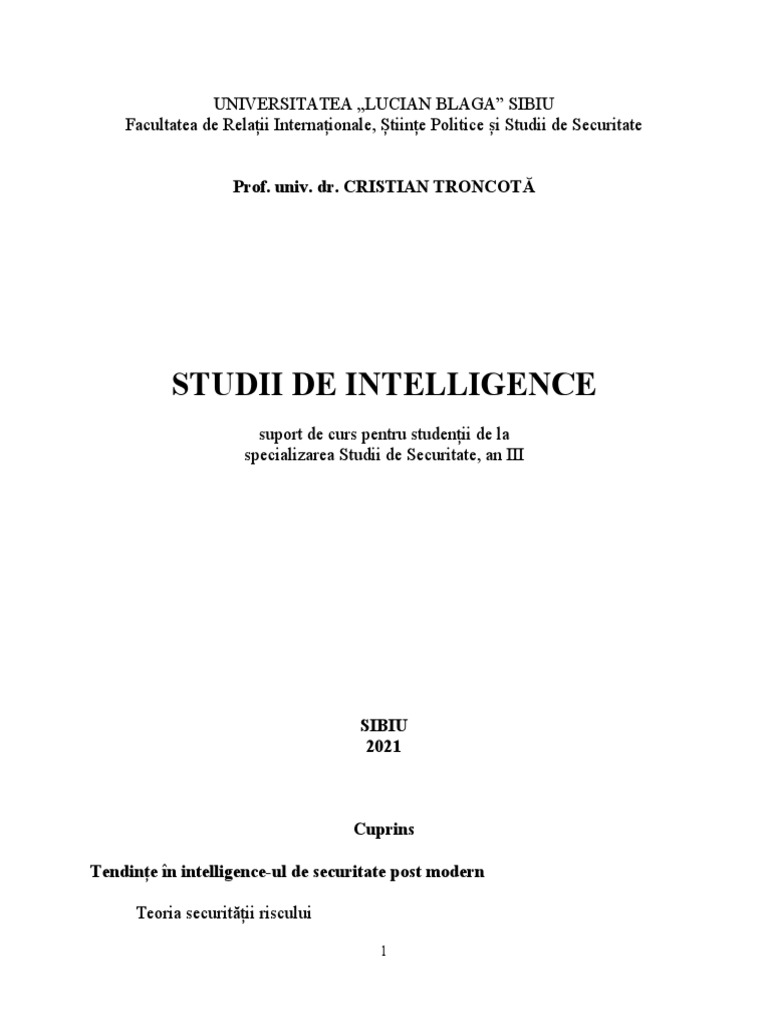 UNIVERSITATEA „LUCIAN BLAGA” SIBIU
Facultatea de Relații Internaționale, Științe Politice și Studii de Securitate

Prof. univ. dr. CRISTIAN TRONCOTĂ

STUDII DE INTELLIGENCE

suport de curs pentru studenții de la
specializarea Studii de Securitate, an III

SIBIU
2021

Cuprins

Tendințe în intelligence-ul de securitate post modern

Teoria securității riscului

1